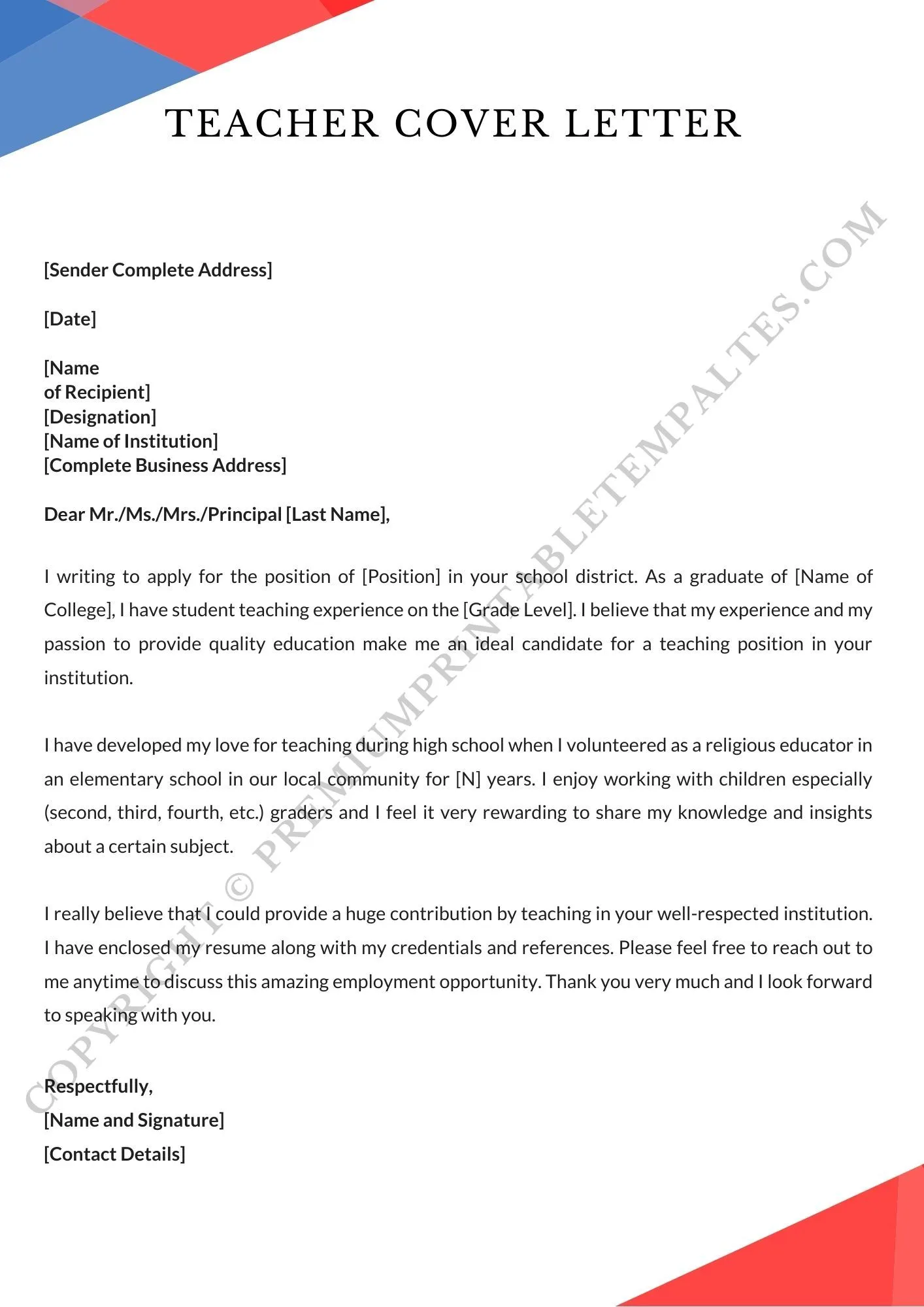 TEACHER COVER LETTER

[Sender Complete Address]

[Date]

[Name
of Recipient]
[Designation]
[Name of Institution]
[Complete Business Address]

Dear Mr./Ms./Mrs./Principal [Last Name],

I writing to apply for the position of [Position] in your school district. As a graduate of [Name of College], I have student teaching experience on the [Grade Level]. I believe that my experience and my passion to provide quality education make me an ideal candidate for a teaching position in your institution.

I have developed my love for teaching during high school when I volunteered as a religious educator in an elementary school in our local community for [N] years. I enjoy working with children especially (second, third, fourth, etc.) graders and I feel it very rewarding to share my knowledge and insights about a certain subject.

I really believe that I could provide a huge contribution by teaching in your well-respected institution. I have enclosed my resume along with my credentials and references. Please feel free to reach out to me anytime to discuss this amazing employment opportunity. Thank you very much and I look forward to speaking with you.

Respectfully,
[Name and Signature]
[Contact Details]

COPYRIGHT © PREMIUMPRINTABLETEMPALTES.COM